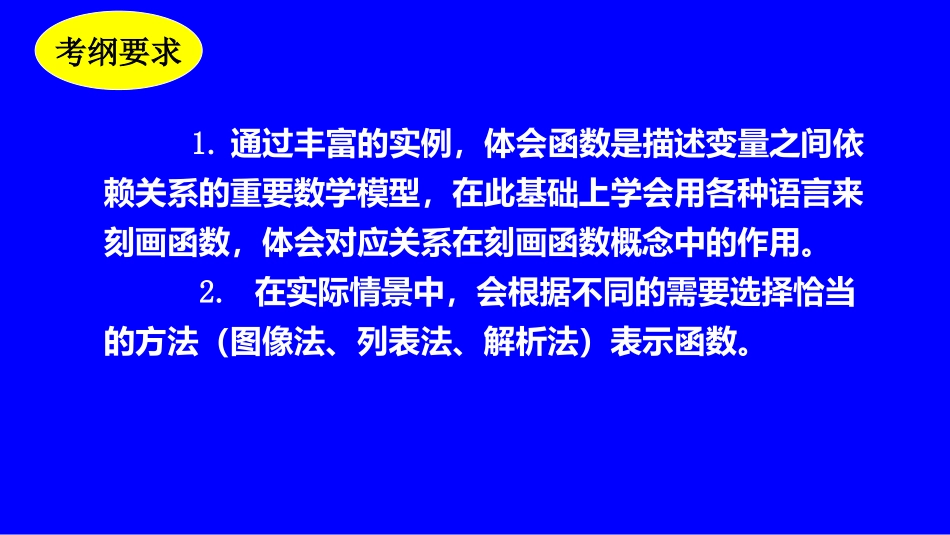 考纲要求

1. 通过丰富的实例，体会函数是描述变量之间依赖关系的重要数学模型，在此基础上学会用各种语言来刻画函数，体会对应关系在刻画函数概念中的作用。

2. 在实际情景中，会根据不同的需要选择恰当的方法（图像法、列表法、解析法）表示函数。